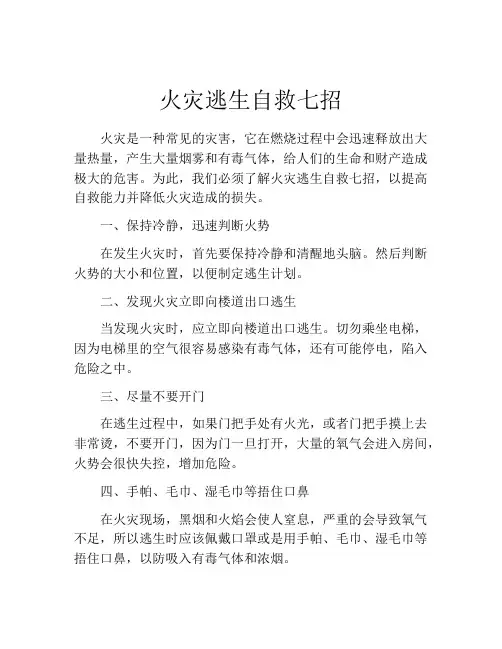 火灾逃生自救七招

火灾是一种常见的灾害，它在燃烧过程中会迅速释放出大量热量，产生大量烟雾和有毒气体，给人们的生命和财产造成极大的危害。为此，我们必须了解火灾逃生自救七招，以提高自救能力并降低火灾造成的损失。

一、保持冷静，迅速判断火势

在发生火灾时，首先要保持冷静和清醒地头脑。然后判断火势的大小和位置，以便制定逃生计划。

二、发现火灾立即向楼道出口逃生

当发现火灾时，应立即向楼道出口逃生。切勿乘坐电梯，因为电梯里的空气很容易感染有毒气体，还有可能停电，陷入危险之中。

三、尽量不要开门

在逃生过程中，如果门把手处有火光，或者门把手摸上去非常烫，不要开门，因为门一旦打开，大量的氧气会进入房间，火势会很快失控，增加危险。

四、手帕、毛巾、湿毛巾等捂住口鼻

在火灾现场，黑烟和火焰会使人窒息，严重的会导致氧气不足，所以逃生时应该佩戴口罩或是用手帕、毛巾、湿毛巾等捂住口鼻，以防吸入有毒气体和浓烟。